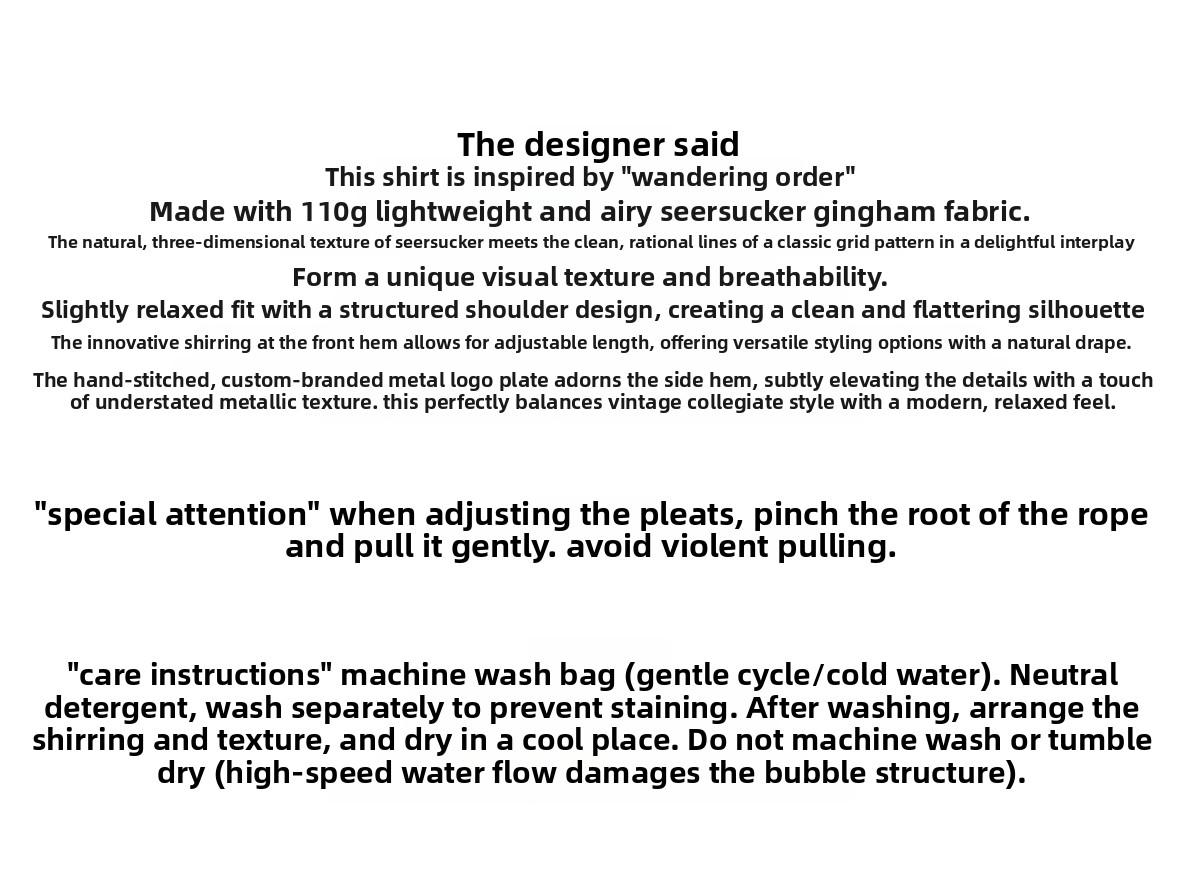 The designer said
This shirt is inspired by "wandering order"
Made with 110g lightweight and airy seersucker gingham fabric.
The natural, three-dimensional texture of seersucker meets the clean, rational lines of a classic grid pattern in a delightful interplay
Form a unique visual texture and breathability.
Slightly relaxed fit with a structured shoulder design, creating a clean and flattering silhouette
The innovative shirring at the front hem allows for adjustable length, offering versatile styling options with a natural drape.

The hand-stitched, custom-branded metal logo plate adorns the side hem, subtly elevating the details with a touch of understated metallic texture. this perfectly balances vintage collegiate style with a modern, relaxed feel.

"special attention" when adjusting the pleats, pinch the root of the rope and pull it gently. avoid violent pulling.

"care instructions" machine wash bag (gentle cycle/cold water). Neutral detergent, wash separately to prevent staining. After washing, arrange the shirring and texture, and dry in a cool place. Do not machine wash or tumble dry (high-speed water flow damages the bubble structure).